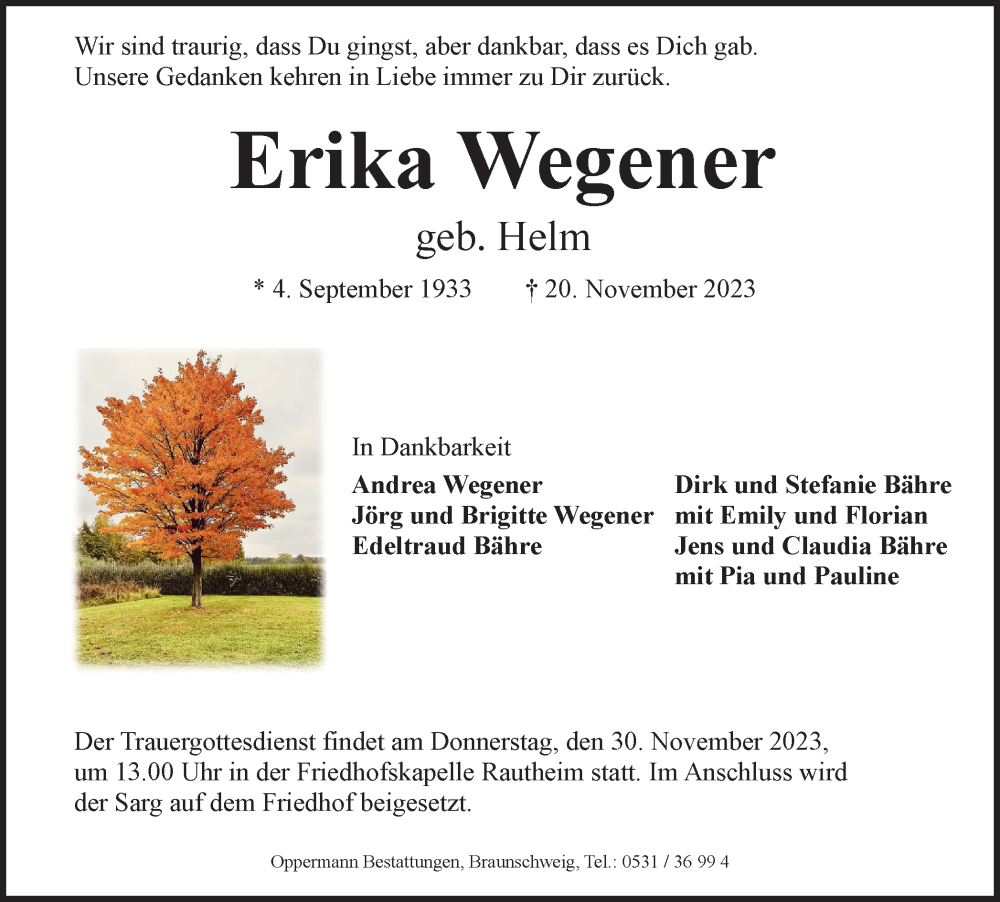 Wir sind traurig, dass Du gingst, aber dankbar, dass es Dich gab.
Unsere Gedanken kehren in Liebe immer zu Dir zurück.

Erika Wegener

geb. Helm

* 4. September 1933 † 20. November 2023

In Dankbarkeit

Andrea Wegener
Jörg und Brigitte Wegener
Edeltraud Bähre

Dirk und Stefanie Bähre
mit Emily und Florian
Jens und Claudia Bähre
mit Pia und Pauline

Der Trauergottesdienst findet am Donnerstag, den 30. November 2023, um 13.00 Uhr in der Friedhofskapelle Rautheim statt. Im Anschluss wird der Sarg auf dem Friedhof beigesetzt.

Oppermann Bestattungen, Braunschweig, Tel.: 0531 / 36 99 4